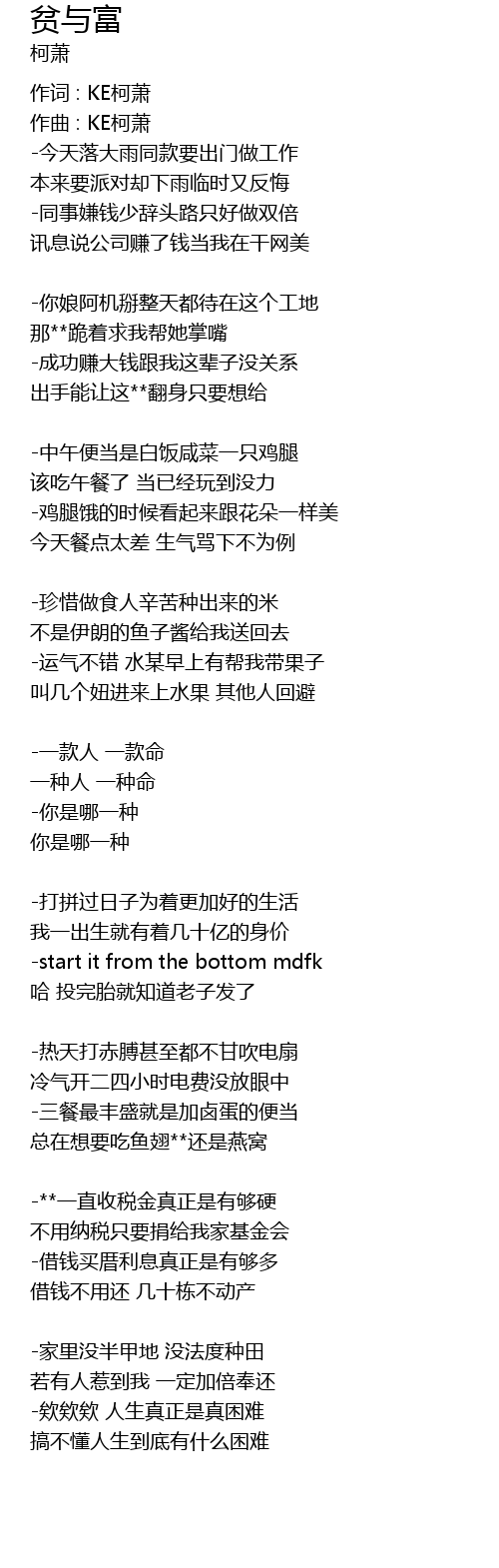 贫与富
柯萧

作词 : KE柯萧
作曲 : KE柯萧
-今天落大雨同款要出门做工作
本来要派对却下雨临时又反悔
-同事嫌钱少辞头路只好做双倍
讯息说公司赚了钱当我在干网美

-你娘阿机掰整天都待在这个工地
那**跪着求我帮她掌嘴
-成功赚大钱跟我这辈子没关系
出手能让这**翻身只要想给

-中午便当是白饭咸菜一只鸡腿
该吃午餐了 当已经玩到没力
-鸡腿饿的时候看起来跟花朵一样美
今天餐点太差 生气骂下不为例

-珍惜做食人辛苦种出来的米
不是伊朗的鱼子酱给我送回去
-运气不错 水某早上有帮我带果子
叫几个妞进来上水果 其他人回避

-一款人 一款命
一种人 一种命
-你是哪一种
你是哪一种

-打拼过日子为着更加好的生活
我一出生就有着几十亿的身价
-start it from the bottom mdfk
哈 投完胎就知道老子发了

-热天打赤膊甚至都不甘吹电扇
冷气开二四小时电费没放眼中
-三餐最丰盛就是加卤蛋的便当
总在想要吃鱼翅**还是燕窝

-**一直收税金真正是有够硬
不用纳税只要捐给我家基金会
-借钱买厝利息真正是有够多
借钱不用还 几十栋不动产

-家里没半甲地 没法度种田
若有人惹到我 一定加倍奉还
-欸欸欸 人生真正是真困难
搞不懂人生到底有什么困难